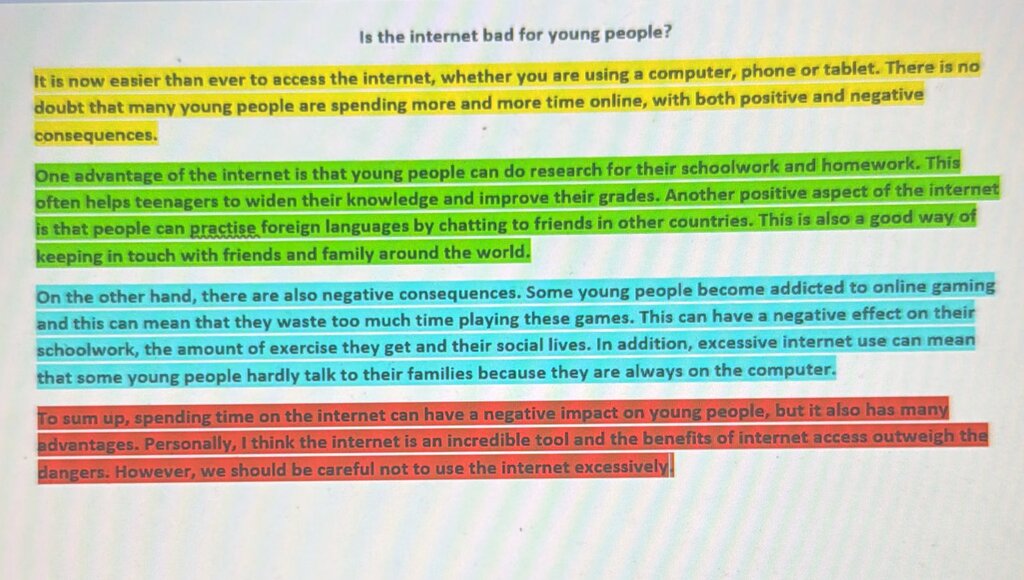 Is the internet bad for young people?

It is now easier than ever to access the internet, whether you are using a computer, phone or tablet. There is no doubt that many young people are spending more and more time online, with both positive and negative consequences.

One advantage of the internet is that young people can do research for their schoolwork and homework. This often helps teenagers to widen their knowledge and improve their grades. Another positive aspect of the internet is that people can practise foreign languages by chatting to friends in other countries. This is also a good way of keeping in touch with friends and family around the world.

On the other hand, there are also negative consequences. Some young people become addicted to online gaming and this can mean that they waste too much time playing these games. This can have a negative effect on their schoolwork, the amount of exercise they get and their social lives. In addition, excessive internet use can mean that some young people hardly talk to their families because they are always on the computer.

To sum up, spending time on the internet can have a negative impact on young people, but it also has many advantages. Personally, I think the internet is an incredible tool and the benefits of internet access outweigh the dangers. However, we should be careful not to use the internet excessively.